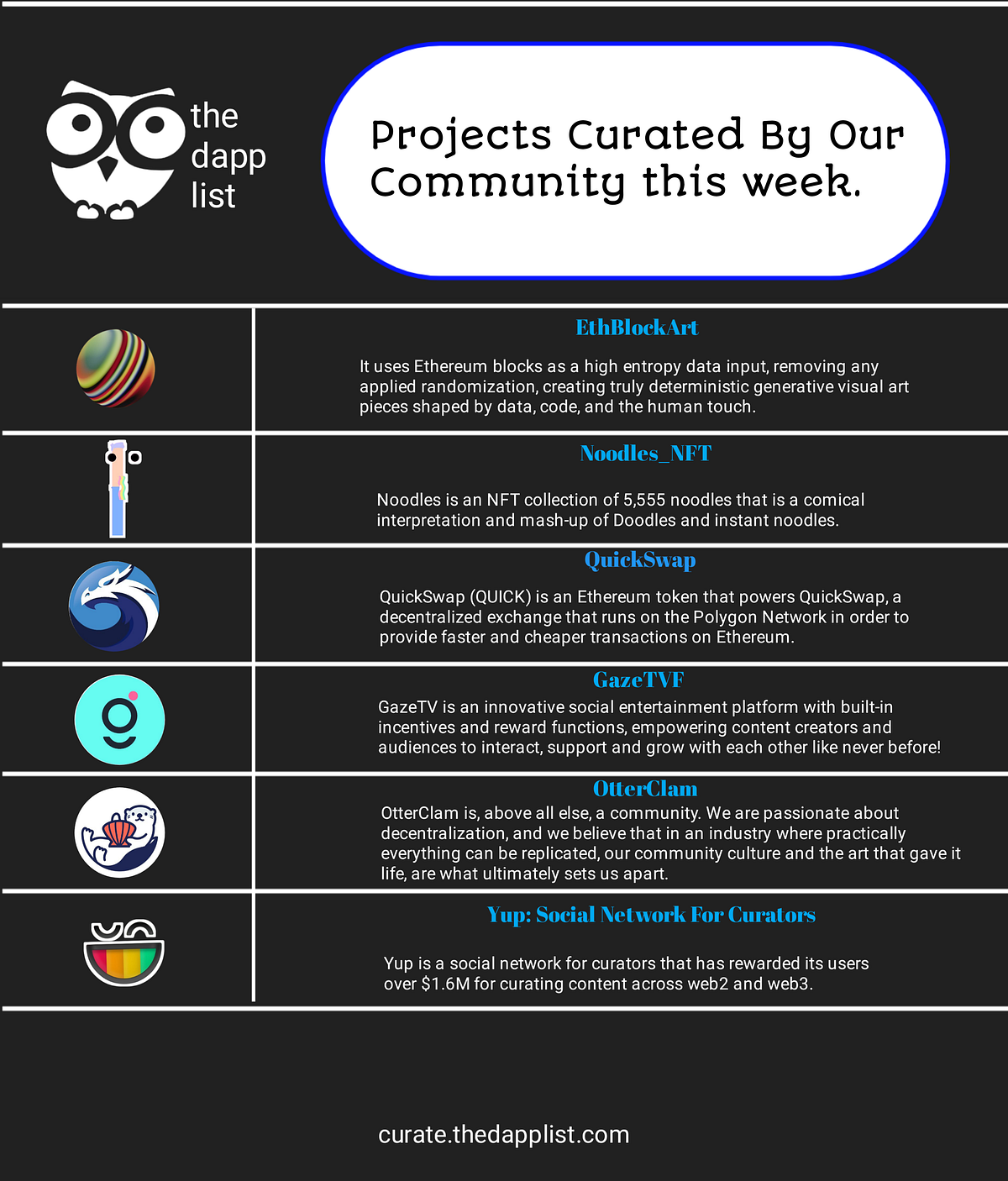 the dapp list

Projects Curated By Our Community this week.

EthBlockArt

It uses Ethereum blocks as a high entropy data input, removing any applied randomization, creating truly deterministic generative visual art pieces shaped by data, code, and the human touch.

Noodles_NFT

Noodles is an NFT collection of 5,555 noodles that is a comical interpretation and mash-up of Doodles and instant noodles.

QuickSwap

QuickSwap (QUICK) is an Ethereum token that powers QuickSwap, a decentralized exchange that runs on the Polygon Network in order to provide faster and cheaper transactions on Ethereum.

GazeTVF

GazeTV is an innovative social entertainment platform with built-in incentives and reward functions, empowering content creators and audiences to interact, support and grow with each other like never before!

OtterClam

OtterClam is, above all else, a community. We are passionate about decentralization, and we believe that in an industry where practically everything can be replicated, our community culture and the art that gave it life, are what ultimately sets us apart.

Yup: Social Network For Curators

Yup is a social network for curators that has rewarded its users over $1.6M for curating content across web2 and web3.

curate.thedapplist.com